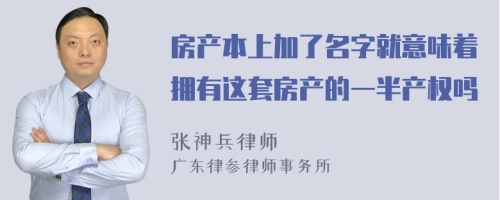 房产本上加了名字就意味着拥有这套房产的一半产权吗

张神兵律师
广东律参律师事务所